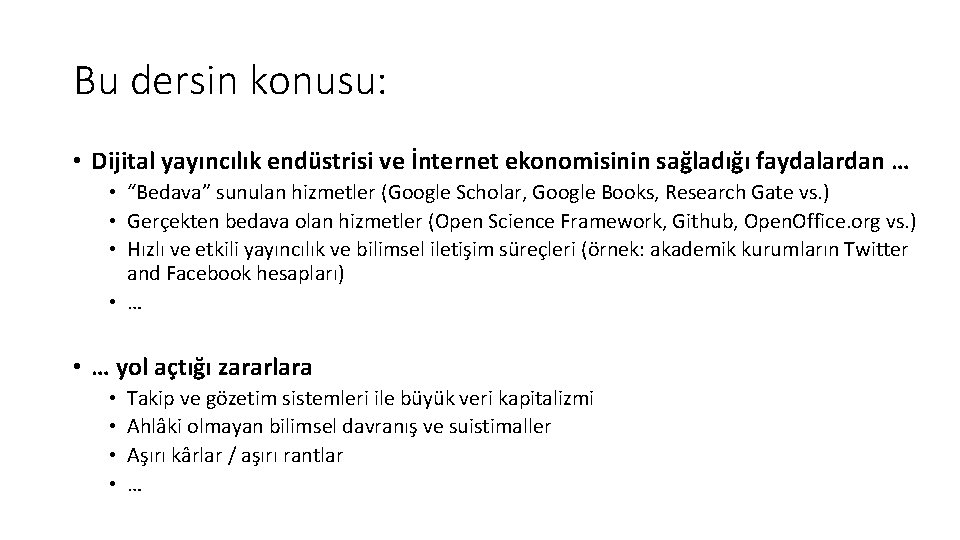 Bu dersin konusu:

• Dijital yayıncılık endüstrisi ve İnternet ekonomisinin sağladığı faydalardan …
• "Bedava" sunulan hizmetler (Google Scholar, Google Books, Research Gate vs.)
• Gerçekten bedava olan hizmetler (Open Science Framework, Github, OpenOffice.org vs.)
• Hızlı ve etkili yayıncılık ve bilimsel iletişim süreçleri (örnek: akademik kurumların Twitter and Facebook hesapları)
• …

• … yol açtığı zararlara
• Takip ve gözetim sistemleri ile büyük veri kapitalizmi
• Ahlâki olmayan bilimsel davranış ve suistimaller
• Aşırı kârlar / aşırı rantlar
• …